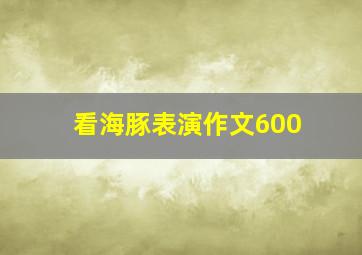 看海豚表演作文600